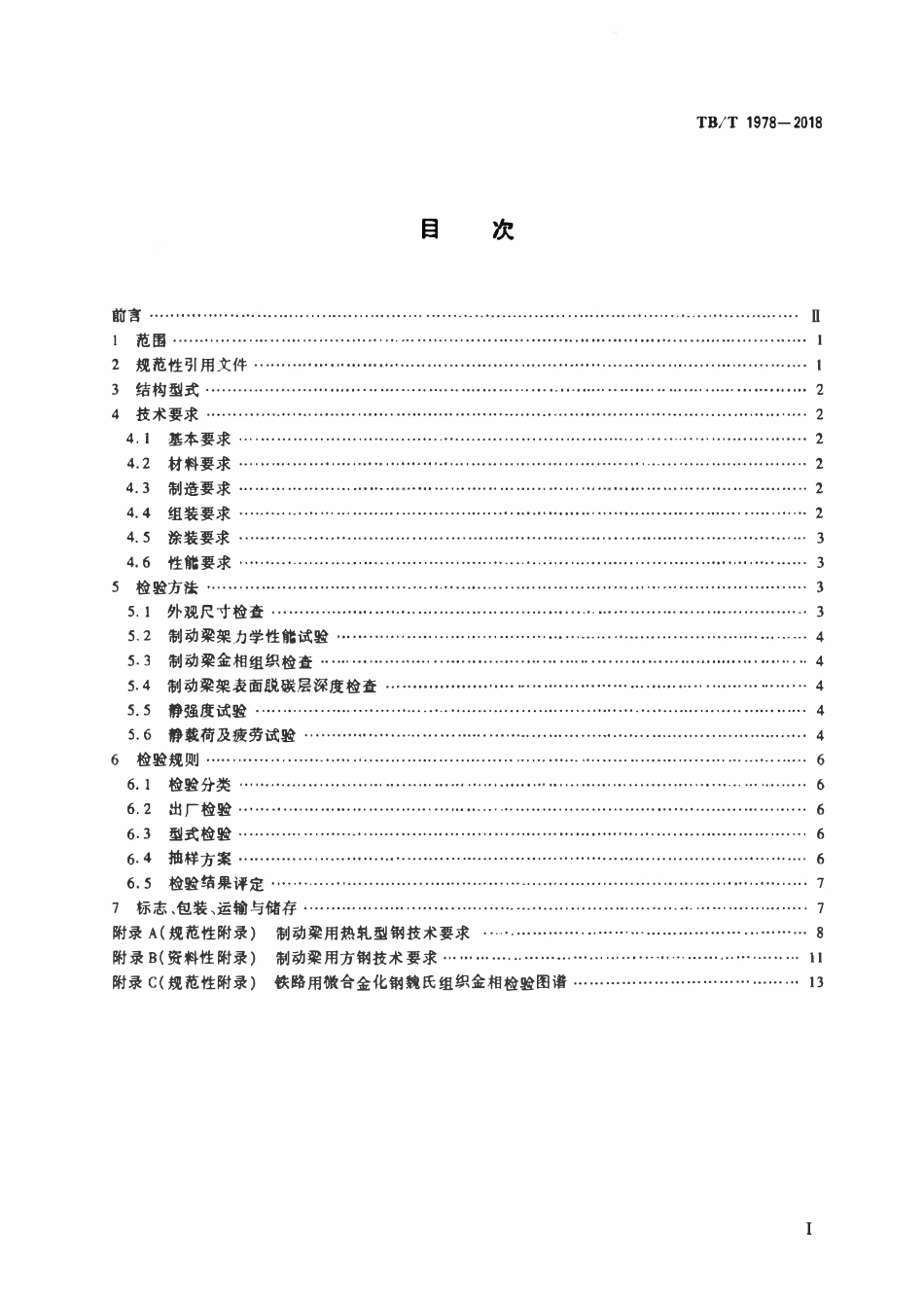 TB/T 1978—2018

目 次

前言 Ⅱ
1 范围 1
2 规范性引用文件 1
3 结构型式 2
4 技术要求 2
4.1 基本要求 2
4.2 材料要求 2
4.3 制造要求 2
4.4 组装要求 2
4.5 涂装要求 3
4.6 性能要求 3
5 检验方法 3
5.1 外观尺寸检查 3
5.2 制动梁架力学性能试验 4
5.3 制动梁金相组织检查 4
5.4 制动梁架表面脱碳层深度检查 4
5.5 静强度试验 4
5.6 静载荷及疲劳试验 4
6 检验规则 6
6.1 检验分类 6
6.2 出厂检验 6
6.3 型式检验 6
6.4 抽样方案 6
6.5 检验结果评定 7
7 标志、包装、运输与储存 7
附录A(规范性附录) 制动梁用热轧型钢技术要求 8
附录B(资料性附录) 制动梁用方钢技术要求 11
附录C(规范性附录) 铁路用微合金化钢魏氏组织金相检验图谱 13

I